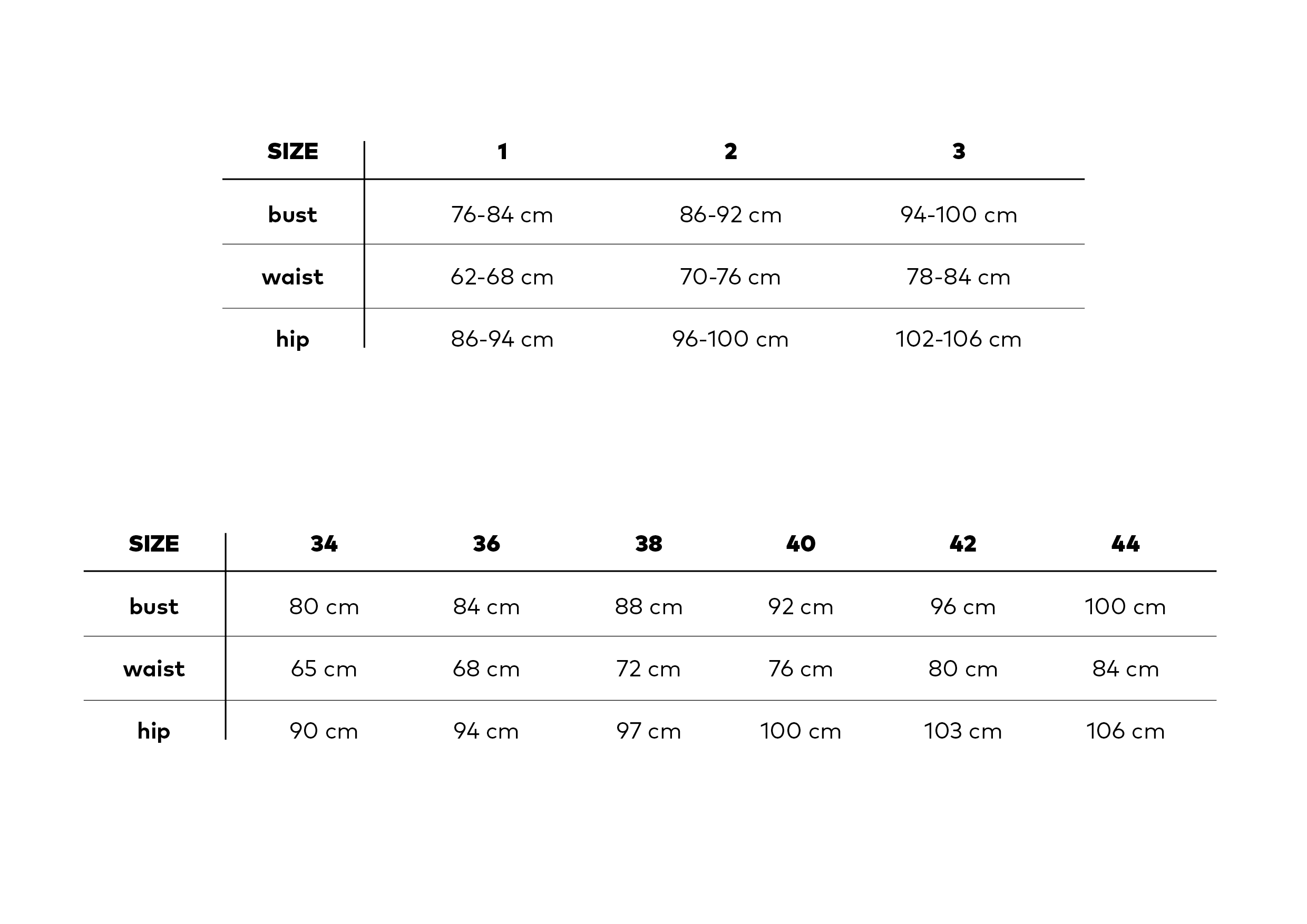 | SIZE | 1 | 2 | 3 |
|---|---|---|---|
| bust | 76-84 cm | 86-92 cm | 94-100 cm |
| waist | 62-68 cm | 70-76 cm | 78-84 cm |
| hip | 86-94 cm | 96-100 cm | 102-106 cm |

| SIZE | 34 | 36 | 38 | 40 | 42 | 44 |
|---|---|---|---|---|---|---|
| bust | 80 cm | 84 cm | 88 cm | 92 cm | 96 cm | 100 cm |
| waist | 65 cm | 68 cm | 72 cm | 76 cm | 80 cm | 84 cm |
| hip | 90 cm | 94 cm | 97 cm | 100 cm | 103 cm | 106 cm |